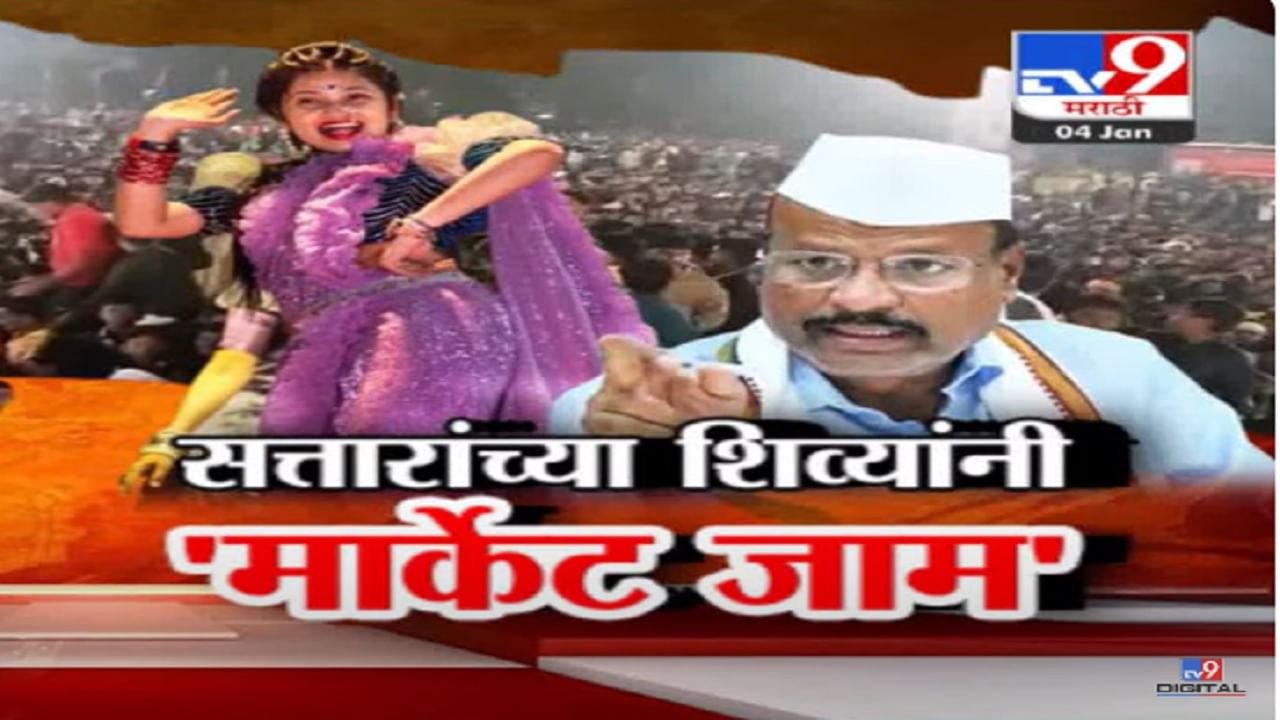 TV9 मराठी
04 Jan

सत्तारांच्या शिव्यांनी
'मार्केट जाम'

TV9 DIGITAL